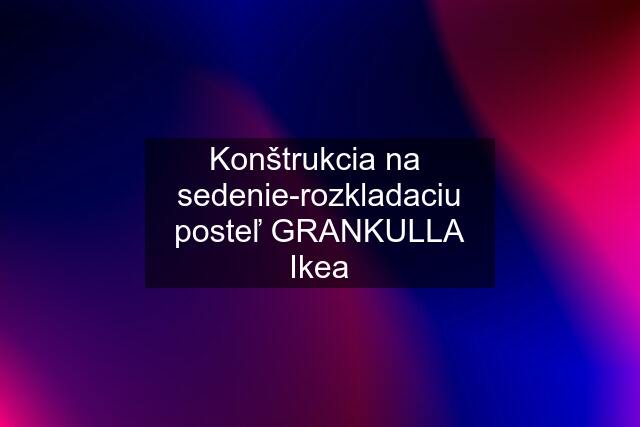 Konštrukcia na sedenie-rozkladaciu posteľ GRANKULLA Ikea